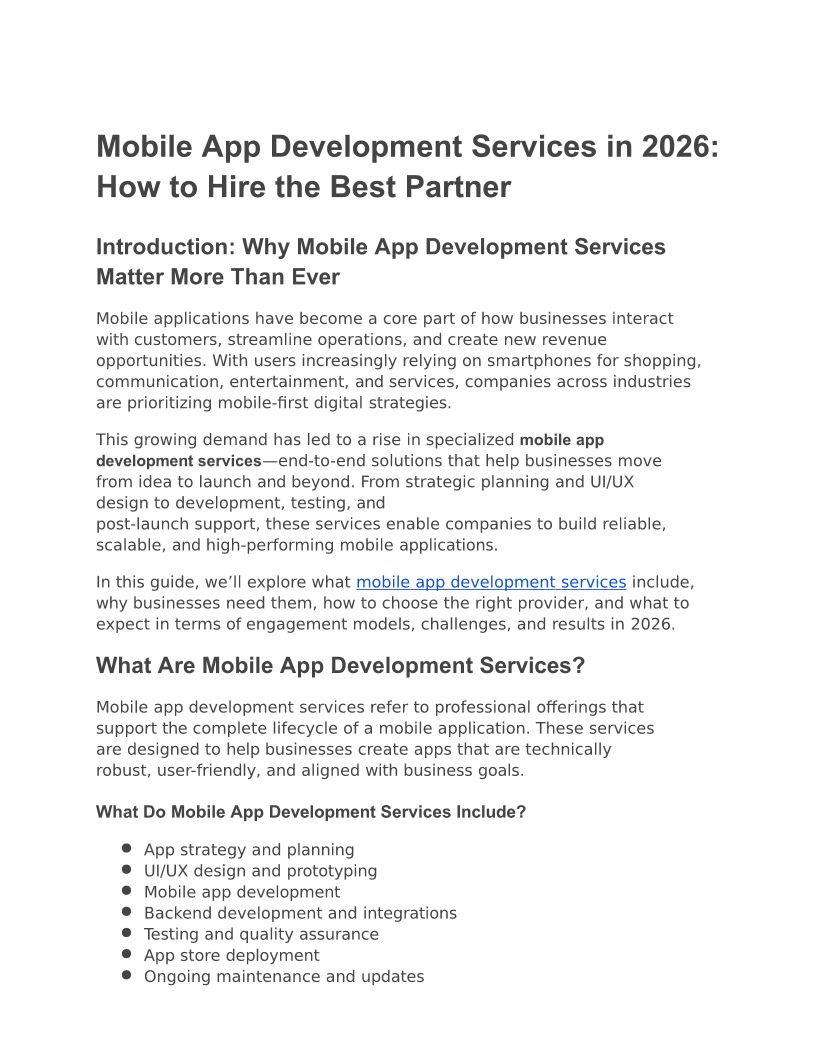 Mobile App Development Services in 2026: How to Hire the Best Partner

Introduction: Why Mobile App Development Services Matter More Than Ever

Mobile applications have become a core part of how businesses interact with customers, streamline operations, and create new revenue opportunities. With users increasingly relying on smartphones for shopping, communication, entertainment, and services, companies across industries are prioritizing mobile-first digital strategies.

This growing demand has led to a rise in specialized mobile app development services—end-to-end solutions that help businesses move from idea to launch and beyond. From strategic planning and UI/UX design to development, testing, and post-launch support, these services enable companies to build reliable, scalable, and high-performing mobile applications.

In this guide, we'll explore what mobile app development services include, why businesses need them, how to choose the right provider, and what to expect in terms of engagement models, challenges, and results in 2026.

What Are Mobile App Development Services?

Mobile app development services refer to professional offerings that support the complete lifecycle of a mobile application. These services are designed to help businesses create apps that are technically robust, user-friendly, and aligned with business goals.

What Do Mobile App Development Services Include?

- App strategy and planning
- UI/UX design and prototyping
- Mobile app development
- Backend development and integrations
- Testing and quality assurance
- App store deployment
- Ongoing maintenance and updates